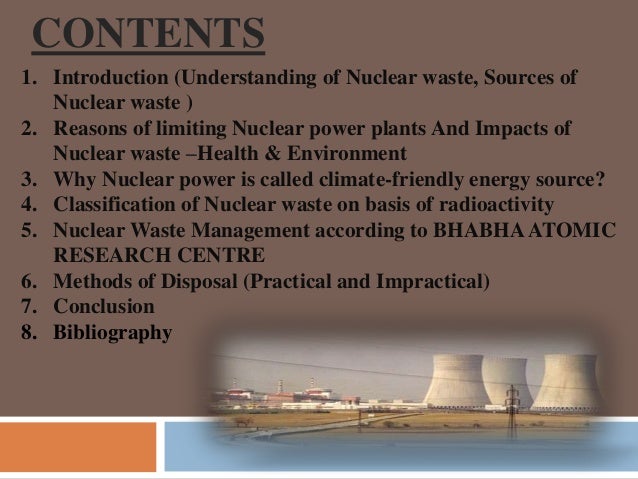 CONTENTS

1. Introduction (Understanding of Nuclear waste, Sources of Nuclear waste )
2. Reasons of limiting Nuclear power plants And Impacts of Nuclear waste –Health & Environment
3. Why Nuclear power is called climate-friendly energy source?
4. Classification of Nuclear waste on basis of radioactivity
5. Nuclear Waste Management according to BHABHA ATOMIC RESEARCH CENTRE
6. Methods of Disposal (Practical and Impractical)
7. Conclusion
8. Bibliography